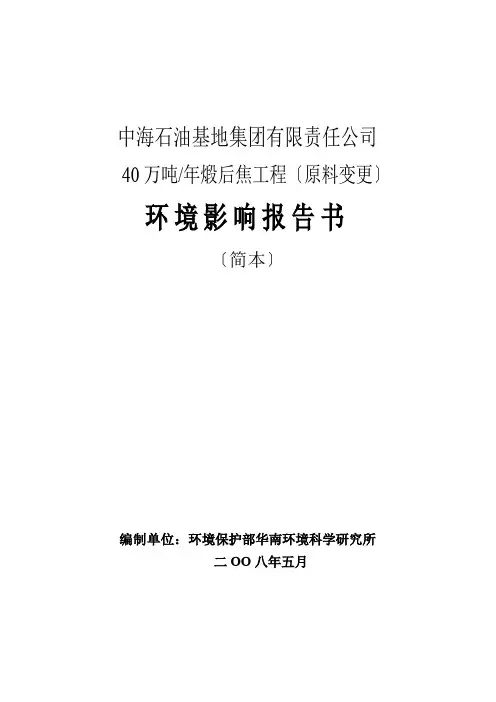 中海石油基地集团有限责任公司

40万吨/年煅后焦工程〔原料变更〕

环境影响报告书

〔简本〕

编制单位：环境保护部华南环境科学研究所

二OO八年五月